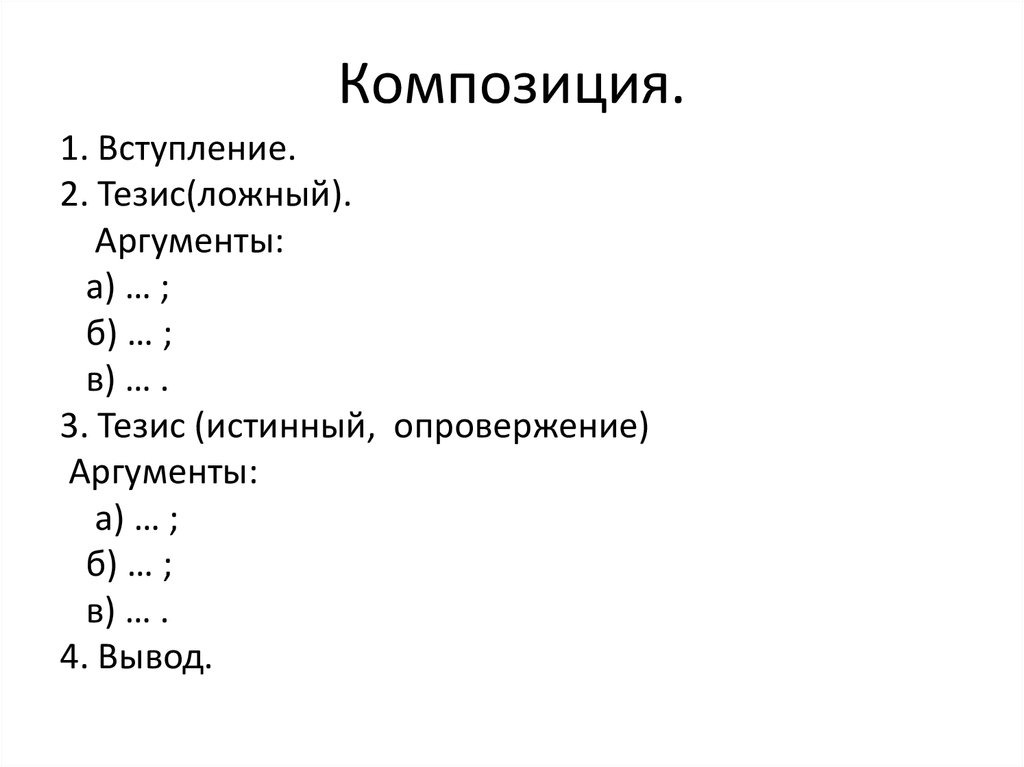 Композиция.

1. Вступление.
2. Тезис(ложный).
Аргументы:
а) … ;
б) … ;
в) … .
3. Тезис (истинный, опровержение)
Аргументы:
а) … ;
б) … ;
в) … .
4. Вывод.